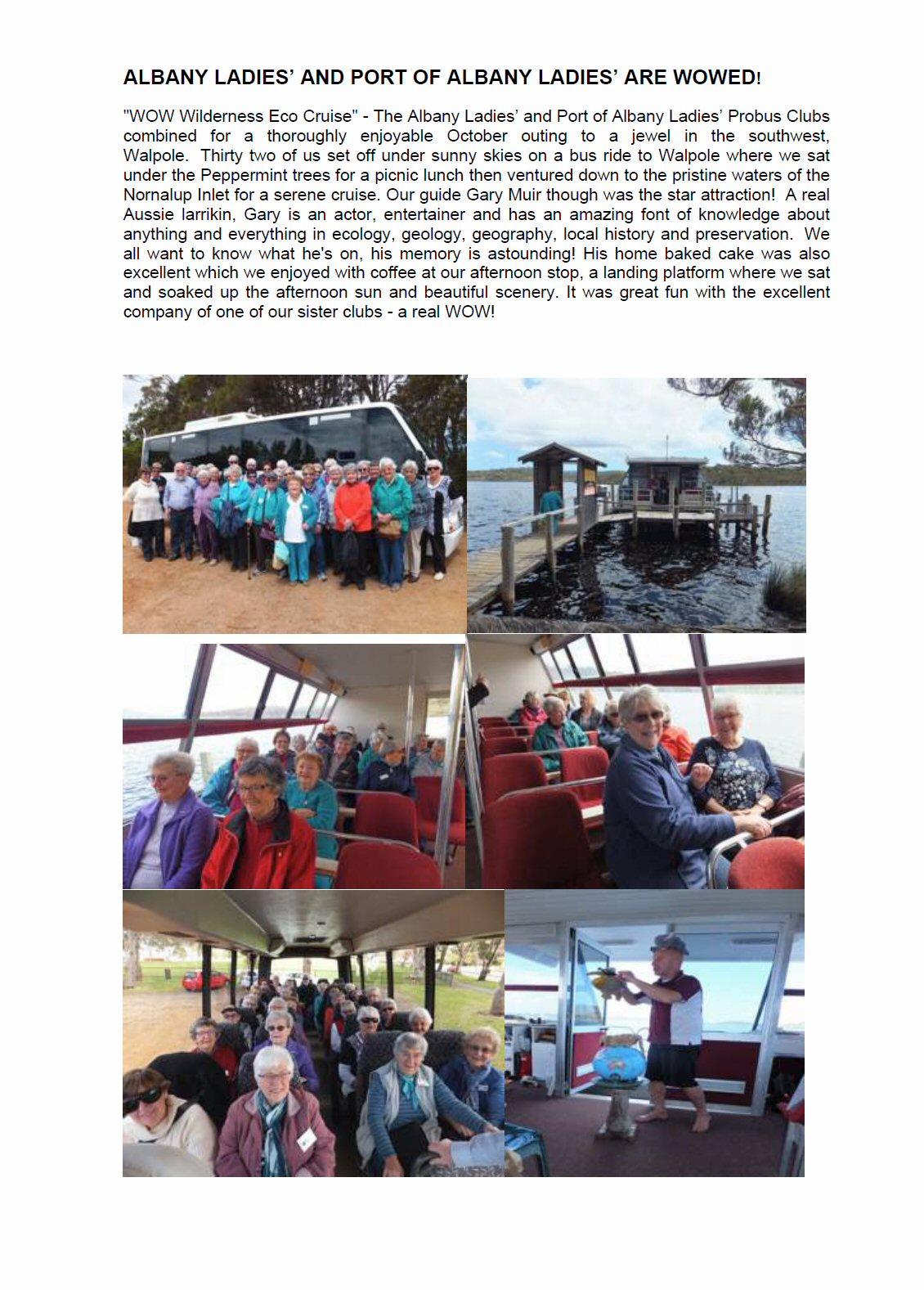 ALBANY LADIES' AND PORT OF ALBANY LADIES' ARE WOWED!

"WOW Wilderness Eco Cruise" - The Albany Ladies' and Port of Albany Ladies' Probus Clubs combined for a thoroughly enjoyable October outing to a jewel in the southwest, Walpole. Thirty two of us set off under sunny skies on a bus ride to Walpole where we sat under the Peppermint trees for a picnic lunch then ventured down to the pristine waters of the Nornalup Inlet for a serene cruise. Our guide Gary Muir though was the star attraction! A real Aussie larrikin, Gary is an actor, entertainer and has an amazing font of knowledge about anything and everything in ecology, geology, geography, local history and preservation. We all want to know what he's on, his memory is astounding! His home baked cake was also excellent which we enjoyed with coffee at our afternoon stop, a landing platform where we sat and soaked up the afternoon sun and beautiful scenery. It was great fun with the excellent company of one of our sister clubs - a real WOW!